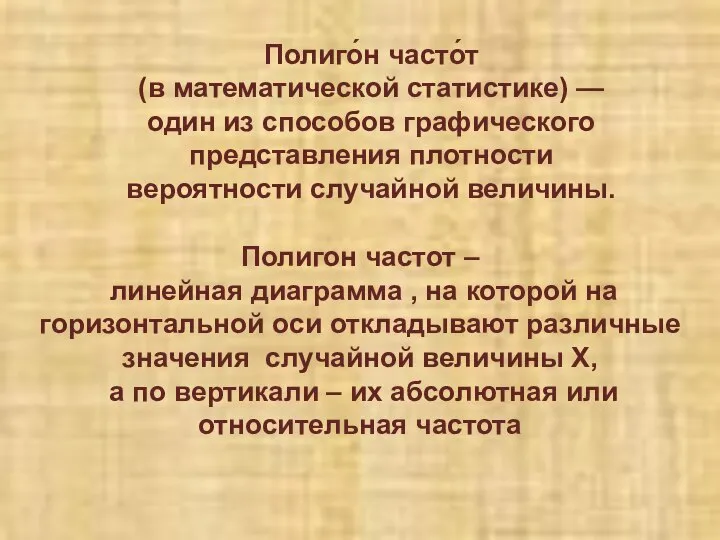 Полиго́н часто́т (в математической статистике) — один из способов графического представления плотности вероятности случайной величины.

Полигон частот – линейная диаграмма , на которой на горизонтальной оси откладывают различные значения случайной величины X, а по вертикали – их абсолютная или относительная частота